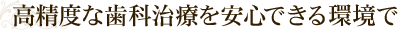 高精度な歯科治療を安心できる環境で